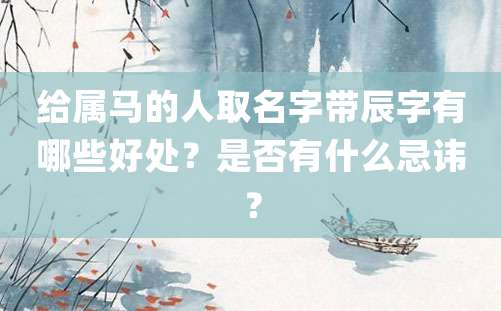 给属马的人取名字带辰字有哪些好处？是否有什么忌讳？